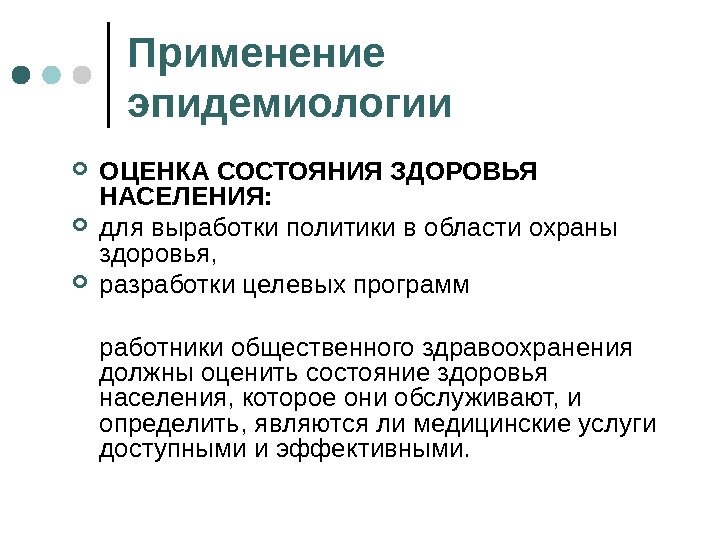 Применение эпидемиологии

ОЦЕНКА СОСТОЯНИЯ ЗДОРОВЬЯ НАСЕЛЕНИЯ:

для выработки политики в области охраны здоровья,

разработки целевых программ

работники общественного здравоохранения должны оценить состояние здоровья населения, которое они обслуживают, и определить, являются ли медицинские услуги доступными и эффективными.